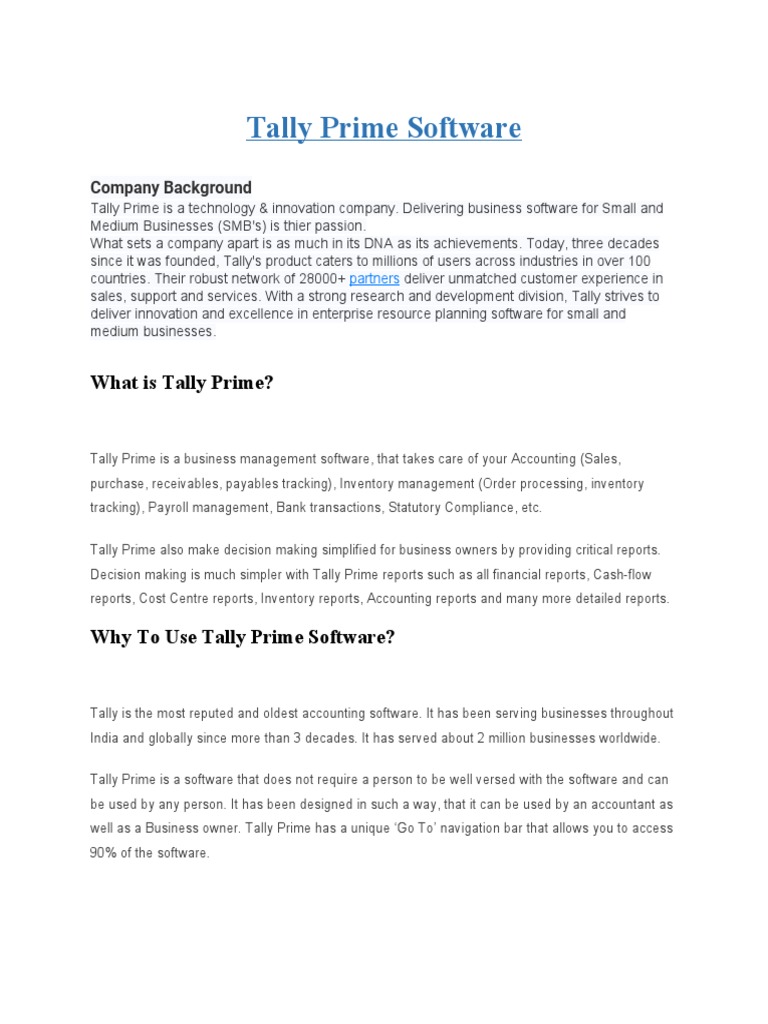 Tally Prime Software

Company Background
Tally Prime is a technology & innovation company. Delivering business software for Small and Medium Businesses (SMB's) is thier passion.
What sets a company apart is as much in its DNA as its achievements. Today, three decades since it was founded, Tally's product caters to millions of users across industries in over 100 countries. Their robust network of 28000+ partners deliver unmatched customer experience in sales, support and services. With a strong research and development division, Tally strives to deliver innovation and excellence in enterprise resource planning software for small and medium businesses.

What is Tally Prime?

Tally Prime is a business management software, that takes care of your Accounting (Sales, purchase, receivables, payables tracking), Inventory management (Order processing, inventory tracking), Payroll management, Bank transactions, Statutory Compliance, etc.

Tally Prime also make decision making simplified for business owners by providing critical reports. Decision making is much simpler with Tally Prime reports such as all financial reports, Cash-flow reports, Cost Centre reports, Inventory reports, Accounting reports and many more detailed reports.

Why To Use Tally Prime Software?

Tally is the most reputed and oldest accounting software. It has been serving businesses throughout India and globally since more than 3 decades. It has served about 2 million businesses worldwide.

Tally Prime is a software that does not require a person to be well versed with the software and can be used by any person. It has been designed in such a way, that it can be used by an accountant as well as a Business owner. Tally Prime has a unique 'Go To' navigation bar that allows you to access 90% of the software.